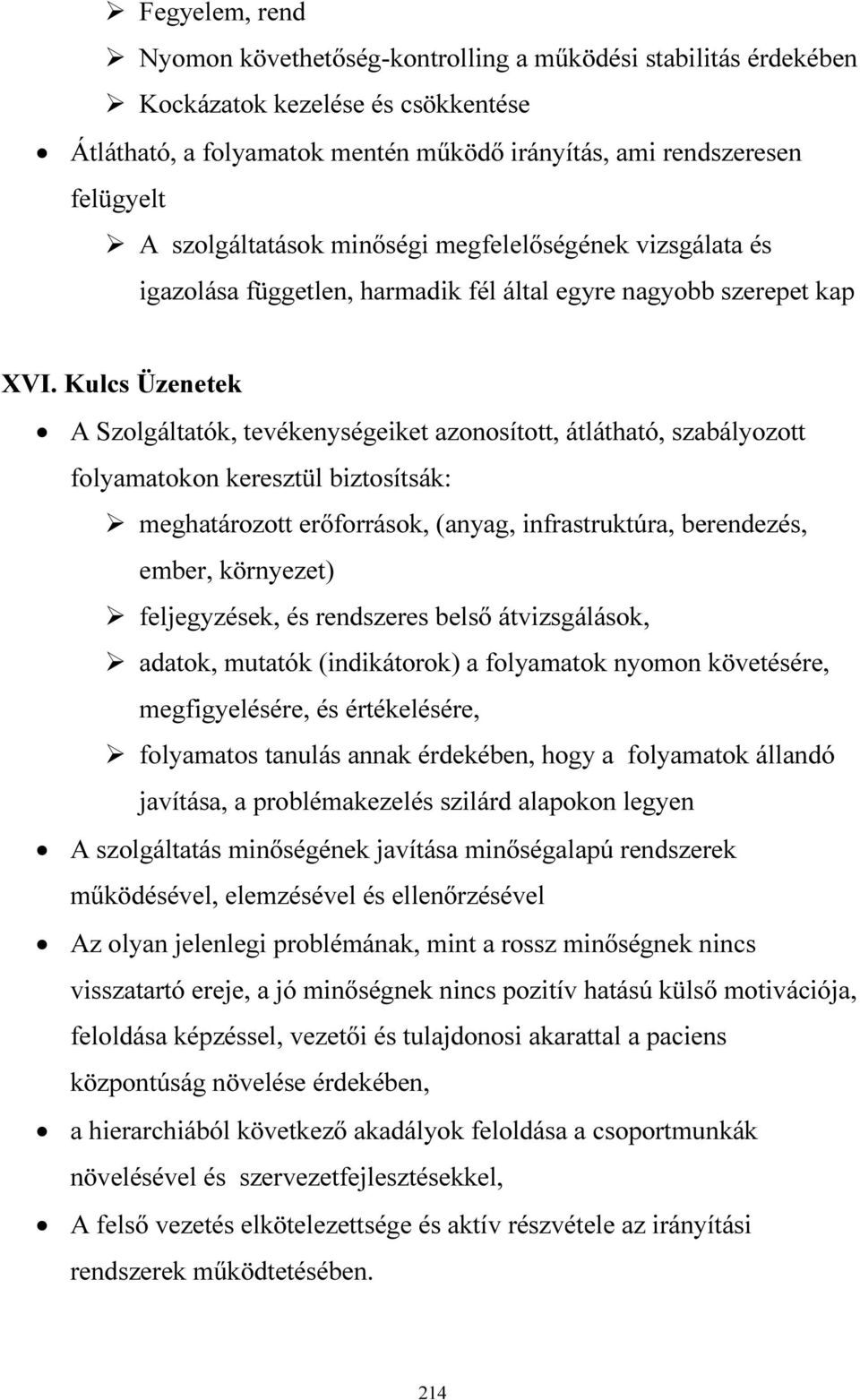 ➢ Fegyelem, rend

➢ Nyomon követhetőség-kontrolling a működési stabilitás érdekében

➢ Kockázatok kezelése és csökkentése

• Átlátható, a folyamatok mentén működő irányítás, ami rendszeresen felügyelt

➢ A szolgáltatások minőségi megfelelőségének vizsgálata és igazolása független, harmadik fél által egyre nagyobb szerepet kap

XVI. Kulcs Üzenetek

• A Szolgáltatók, tevékenységeiket azonosított, átlátható, szabályozott folyamatokon keresztül biztosítsák:

➢ meghatározott erőforrások, (anyag, infrastruktúra, berendezés, ember, környezet)

➢ feljegyzések, és rendszeres belső átvizsgálások,

➢ adatok, mutatók (indikátorok) a folyamatok nyomon követésére, megfigyelésére, és értékelésére,

➢ folyamatos tanulás annak érdekében, hogy a folyamatok állandó javítása, a problémakezelés szilárd alapokon legyen

• A szolgáltatás minőségének javítása minőségalapú rendszerek működésével, elemzésével és ellenőrzésével

• Az olyan jelenlegi problémának, mint a rossz minőségnek nincs visszatartó ereje, a jó minőségnek nincs pozitív hatású külső motivációja, feloldása képzéssel, vezetői és tulajdonosi akarattal a paciens központúság növelése érdekében,

• a hierarchiából következő akadályok feloldása a csoportmunkák növelésével és szervezetfejlesztésekkel,

• A felső vezetés elkötelezettsége és aktív részvétele az irányítási rendszerek működtetésében.

214